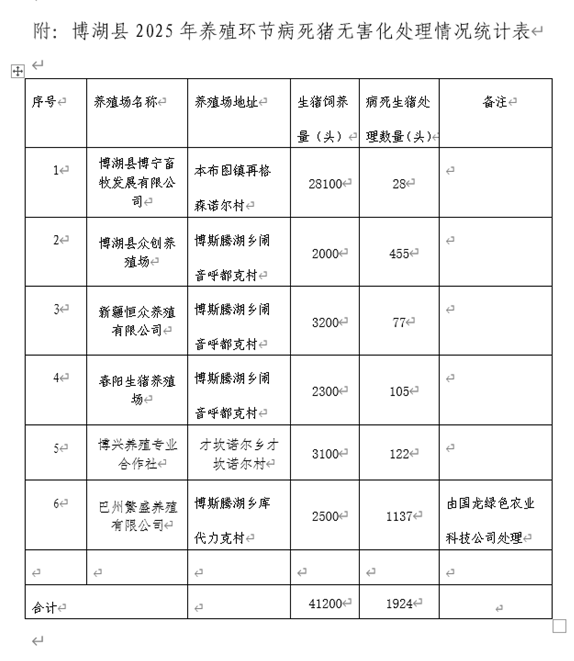 附：博湖县 2025 年养殖环节病死猪无害化处理情况统计表

| 序号 | 养殖场名称 | 养殖场地址 | 生猪饲养量（头） | 病死生猪处理数量（头） | 备注 |
|---|---|---|---|---|---|
| 1 | 博湖县博宁畜牧发展有限公司 | 本布图镇再格森诺尔村 | 28100 | 28 | |
| 2 | 博湖县众创养殖场 | 博斯腾湖乡闹音呼都克村 | 2000 | 455 | |
| 3 | 新疆恒众养殖有限公司 | 博斯腾湖乡闹音呼都克村 | 3200 | 77 | |
| 4 | 春阳生猪养殖场 | 博斯腾湖乡闹音呼都克村 | 2300 | 105 | |
| 5 | 博兴养殖专业合作社 | 才坎诺尔乡才坎诺尔村 | 3100 | 122 | |
| 6 | 巴州繁盛养殖有限公司 | 博斯腾湖乡库代力克村 | 2500 | 1137 | 由国龙绿色农业科技公司处理 |
| | | | | | |
| 合计 | | | 41200 | 1924 | |